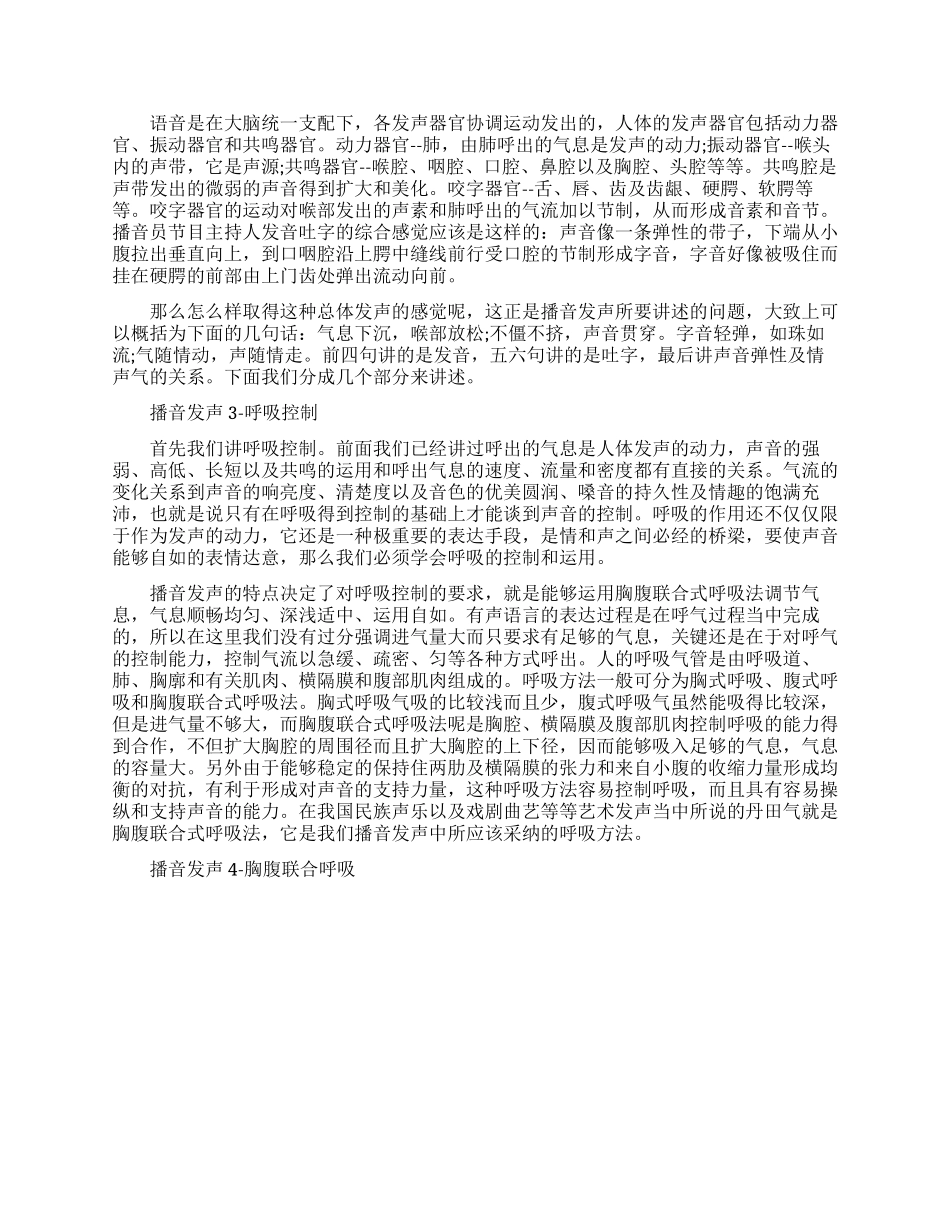 语音是在大脑统一支配下，各发声器官协调运动发出的，人体的发声器官包括动力器官、振动器官和共鸣器官。动力器官--肺，由肺呼出的气息是发声的动力;振动器官--喉头内的声带，它是声源;共鸣器官--喉腔、咽腔、口腔、鼻腔以及胸腔、头腔等等。共鸣腔是声带发出的微弱的声音得到扩大和美化。咬字器官--舌、唇、齿及齿龈、硬腭、软腭等等。咬字器官的运动对喉部发出的声素和肺呼出的气流加以节制，从而形成音素和音节。播音员节目主持人发音吐字的综合感觉应该是这样的：声音像一条弹性的带子，下端从小腹拉出垂直向上，到口咽腔沿上腭中缝线前行受口腔的节制形成字音，字音好像被吸住而挂在硬腭的前部由上门齿处弹出流动向前。

那么怎么样取得这种总体发声的感觉呢，这正是播音发声所要讲述的问题，大致上可以概括为下面的几句话：气息下沉，喉部放松;不僵不挤，声音贯穿。字音轻弹，如珠如流;气随情动，声随情走。前四句讲的是发音，五六句讲的是吐字，最后讲声音弹性及情声气的关系。下面我们分成几个部分来讲述。

播音发声 3-呼吸控制

首先我们讲呼吸控制。前面我们已经讲过呼出的气息是人体发声的动力，声音的强弱、高低、长短以及共鸣的运用和呼出气息的速度、流量和密度都有直接的关系。气流的变化关系到声音的响亮度、清楚度以及音色的优美圆润、嗓音的持久性及情趣的饱满充沛，也就是说只有在呼吸得到控制的基础上才能谈到声音的控制。呼吸的作用还不仅仅限于作为发声的动力，它还是一种极重要的表达手段，是情和声之间必经的桥梁，要使声音能够自如的表情达意，那么我们必须学会呼吸的控制和运用。

播音发声的特点决定了对呼吸控制的要求，就是能够运用胸腹联合式呼吸法调节气息，气息顺畅均匀、深浅适中、运用自如。有声语言的表达过程是在呼气过程当中完成的，所以在这里我们没有过分强调进气量大而只要求有足够的气息，关键还是在于对呼气的控制能力，控制气流以急缓、疏密、匀等各种方式呼出。人的呼吸气管是由呼吸道、肺、胸廓和有关肌肉、横隔膜和腹部肌肉组成的。呼吸方法一般可分为胸式呼吸、腹式呼吸和胸腹联合式呼吸法。胸式呼吸气吸的比较浅而且少，腹式呼吸气虽然能吸得比较深，但是进气量不够大，而胸腹联合式呼吸法呢是胸腔、横隔膜及腹部肌肉控制呼吸的能力得到合作，不但扩大胸腔的周围径而且扩大胸腔的上下径，因而能够吸入足够的气息，气息的容量大。另外由于能够稳定的保持住两肋及横隔膜的张力和来自小腹的收缩力量形成均衡的对抗，有利于形成对声音的支持力量，这种呼吸方法容易控制呼吸，而且具有容易操纵和支持声音的能力。在我国民族声乐以及戏剧曲艺等等艺术发声当中所说的丹田气就是胸腹联合式呼吸法，它是我们播音发声中所应该采纳的呼吸方法。

播音发声 4-胸腹联合呼吸